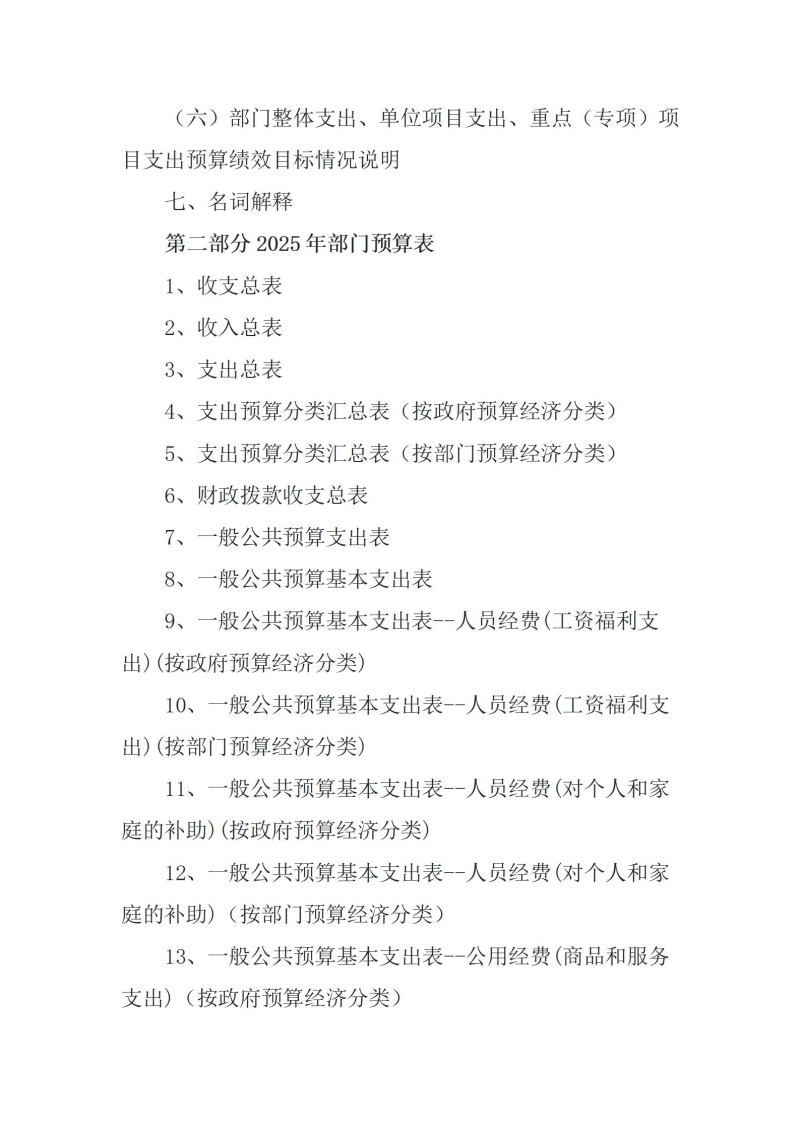 （六）部门整体支出、单位项目支出、重点（专项）项目支出预算绩效目标情况说明

七、名词解释

第二部分 2025 年部门预算表

1、收支总表

2、收入总表

3、支出总表

4、支出预算分类汇总表（按政府预算经济分类）

5、支出预算分类汇总表（按部门预算经济分类）

6、财政拨款收支总表

7、一般公共预算支出表

8、一般公共预算基本支出表

9、一般公共预算基本支出表--人员经费(工资福利支出)(按政府预算经济分类)

10、一般公共预算基本支出表--人员经费(工资福利支出)(按部门预算经济分类)

11、一般公共预算基本支出表--人员经费(对个人和家庭的补助)(按政府预算经济分类)

12、一般公共预算基本支出表--人员经费(对个人和家庭的补助)（按部门预算经济分类）

13、一般公共预算基本支出表--公用经费(商品和服务支出)（按政府预算经济分类）